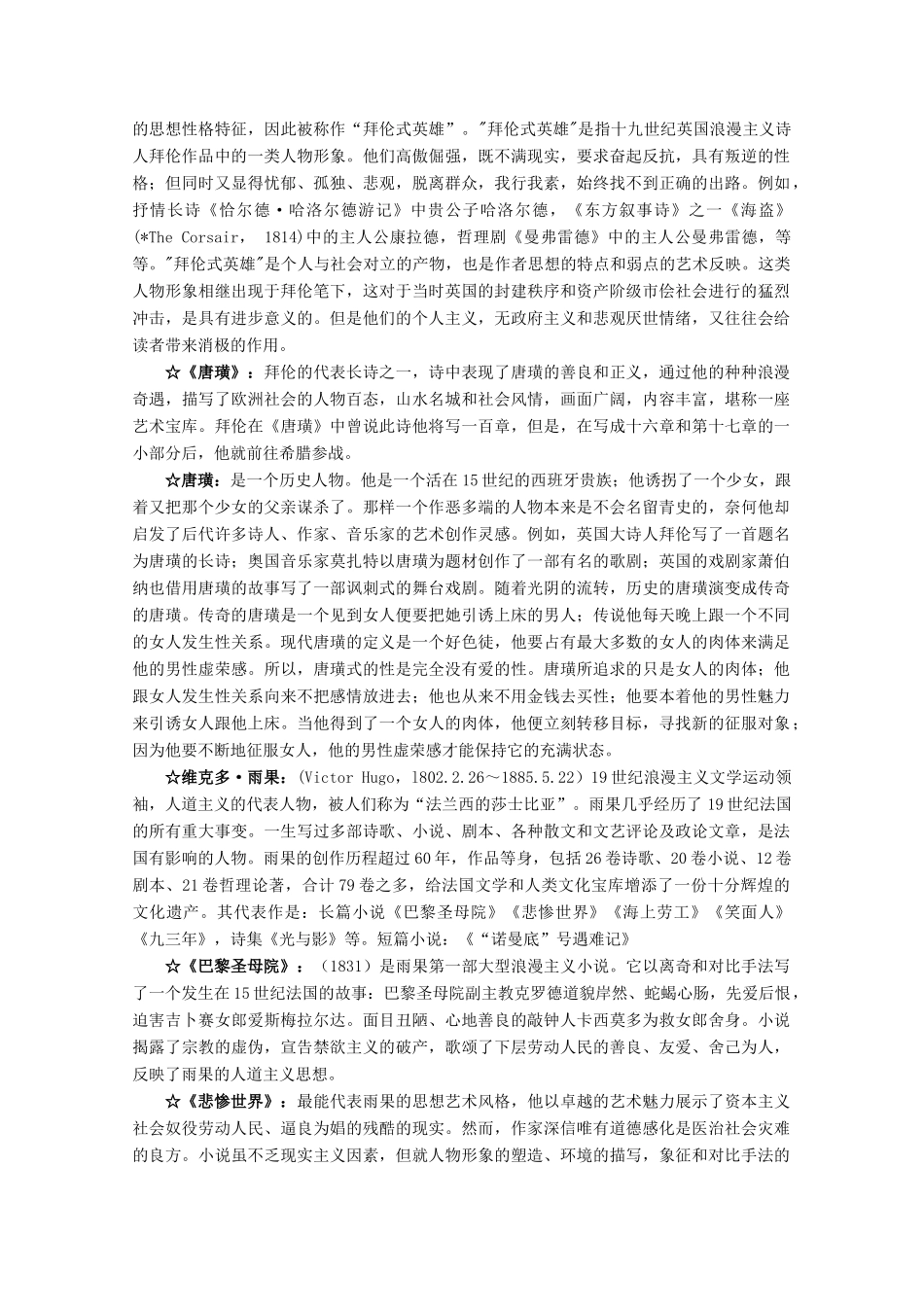 的思想性格特征，因此被称作“拜伦式英雄”。"拜伦式英雄"是指十九世纪英国浪漫主义诗人拜伦作品中的一类人物形象。他们高傲倔强，既不满现实，要求奋起反抗，具有叛逆的性格；但同时又显得忧郁、孤独、悲观，脱离群众，我行我素，始终找不到正确的出路。例如，抒情长诗《恰尔德·哈洛尔德游记》中贵公子哈洛尔德，《东方叙事诗》之一《海盗》(*The Corsair， 1814)中的主人公康拉德，哲理剧《曼弗雷德》中的主人公曼弗雷德，等等。"拜伦式英雄"是个人与社会对立的产物，也是作者思想的特点和弱点的艺术反映。这类人物形象相继出现于拜伦笔下，这对于当时英国的封建秩序和资产阶级市侩社会进行的猛烈冲击，是具有进步意义的。但是他们的个人主义，无政府主义和悲观厌世情绪，又往往会给读者带来消极的作用。

☆《唐璜》：拜伦的代表长诗之一，诗中表现了唐璜的善良和正义，通过他的种种浪漫奇遇，描写了欧洲社会的人物百态，山水名城和社会风情，画面广阔，内容丰富，堪称一座艺术宝库。拜伦在《唐璜》中曾说此诗他将写一百章，但是，在写成十六章和第十七章的一小部分后，他就前往希腊参战。

☆唐璜：是一个历史人物。他是一个活在15世纪的西班牙贵族；他诱拐了一个少女，跟着又把那个少女的父亲谋杀了。那样一个作恶多端的人物本来是不会名留青史的，奈何他却启发了后代许多诗人、作家、音乐家的艺术创作灵感。例如，英国大诗人拜伦写了一首题名为唐璜的长诗；奥国音乐家莫扎特以唐璜为题材创作了一部有名的歌剧；英国的戏剧家萧伯纳也借用唐璜的故事写了一部讽刺式的舞台戏剧。随着光阴的流转，历史的唐璜演变成传奇的唐璜。传奇的唐璜是一个见到女人便要把她引诱上床的男人；传说他每天晚上跟一个不同的女人发生性关系。现代唐璜的定义是一个好色徒，他要占有最大多数的女人的肉体来满足他的男性虚荣感。所以，唐璜式的性是完全没有爱的性。唐璜所追求的只是女人的肉体；他跟女人发生性关系向来不把感情放进去；他也从来不用金钱去买性；他要本着他的男性魅力来引诱女人跟他上床。当他得到了一个女人的肉体，他便立刻转移目标，寻找新的征服对象；因为他要不断地征服女人，他的男性虚荣感才能保持它的充满状态。

☆维克多·雨果：(Victor Hugo，1802.2.26～1885.5.22）19世纪浪漫主义文学运动领袖，人道主义的代表人物，被人们称为“法兰西的莎士比亚”。雨果几乎经历了19世纪法国的所有重大事变。一生写过多部诗歌、小说、剧本、各种散文和文艺评论及政论文章，是法国有影响的人物。雨果的创作历程超过60年，作品等身，包括26卷诗歌、20卷小说、12卷剧本、21卷哲理论著，合计79卷之多，给法国文学和人类文化宝库增添了一份十分辉煌的文化遗产。其代表作是：长篇小说《巴黎圣母院》《悲惨世界》《海上劳工》《笑面人》《九三年》，诗集《光与影》等。短篇小说：《“诺曼底”号遇难记》

☆《巴黎圣母院》：（1831）是雨果第一部大型浪漫主义小说。它以离奇和对比手法写了一个发生在15世纪法国的故事：巴黎圣母院副主教克罗德道貌岸然、蛇蝎心肠，先爱后恨，迫害吉卜赛女郎爱斯梅拉尔达。面目丑陋、心地善良的敲钟人卡西莫多为救女郎舍身。小说揭露了宗教的虚伪，宣告禁欲主义的破产，歌颂了下层劳动人民的善良、友爱、舍己为人，反映了雨果的人道主义思想。

☆《悲惨世界》：最能代表雨果的思想艺术风格，他以卓越的艺术魅力展示了资本主义社会奴役劳动人民、逼良为娼的残酷的现实。然而，作家深信唯有道德感化是医治社会灾难的良方。小说虽不乏现实主义因素，但就人物形象的塑造、环境的描写，象征和对比手法的